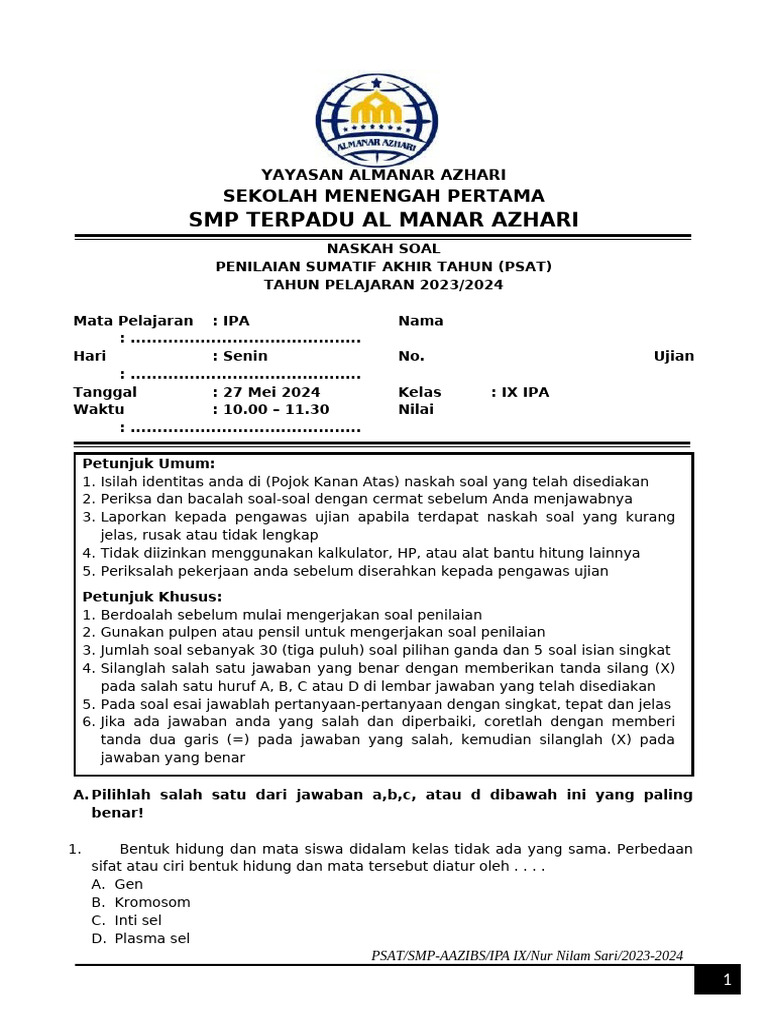 ALMANAR AZHARI

YAYASAN ALMANAR AZHARI
SEKOLAH MENENGAH PERTAMA
SMP TERPADU AL MANAR AZHARI

NASKAH SOAL
PENILAIAN SUMATIF AKHIR TAHUN (PSAT)
TAHUN PELAJARAN 2023/2024

Mata Pelajaran : IPA Nama : ..........................................
Hari : Senin No. Ujian : ..........................................
Tanggal : 27 Mei 2024 Kelas : IX IPA
Waktu : 10.00 – 11.30 Nilai : ..........................................

Petunjuk Umum:
1. Isilah identitas anda di (Pojok Kanan Atas) naskah soal yang telah disediakan
2. Periksa dan bacalah soal-soal dengan cermat sebelum Anda menjawabnya
3. Laporkan kepada pengawas ujian apabila terdapat naskah soal yang kurang jelas, rusak atau tidak lengkap
4. Tidak diizinkan menggunakan kalkulator, HP, atau alat bantu hitung lainnya
5. Periksalah pekerjaan anda sebelum diserahkan kepada pengawas ujian

Petunjuk Khusus:
1. Berdoalah sebelum mulai mengerjakan soal penilaian
2. Gunakan pulpen atau pensil untuk mengerjakan soal penilaian
3. Jumlah soal sebanyak 30 (tiga puluh) soal pilihan ganda dan 5 soal isian singkat
4. Silanglah salah satu jawaban yang benar dengan memberikan tanda silang (X) pada salah satu huruf A, B, C atau D di lembar jawaban yang telah disediakan
5. Pada soal esai jawablah pertanyaan-pertanyaan dengan singkat, tepat dan jelas
6. Jika ada jawaban anda yang salah dan diperbaiki, coretlah dengan memberi tanda dua garis (=) pada jawaban yang salah, kemudian silanglah (X) pada jawaban yang benar

A. Pilihlah salah satu dari jawaban a,b,c, atau d dibawah ini yang paling benar!

1. Bentuk hidung dan mata siswa didalam kelas tidak ada yang sama. Perbedaan sifat atau ciri bentuk hidung dan mata tersebut diatur oleh . . . .
A. Gen
B. Kromosom
C. Inti sel
D. Plasma sel

PSAT/SMP-AAZIBS/IPA IX/Nur Nilam Sari/2023-2024

1